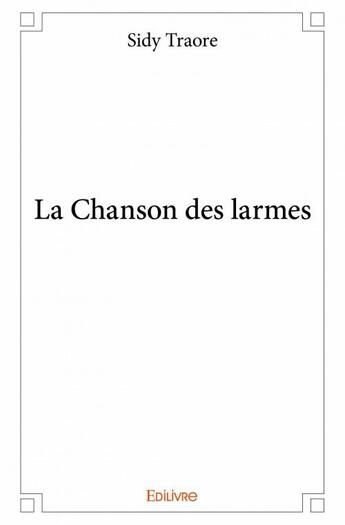 Sidy Traore

La Chanson des larmes

Edilivre